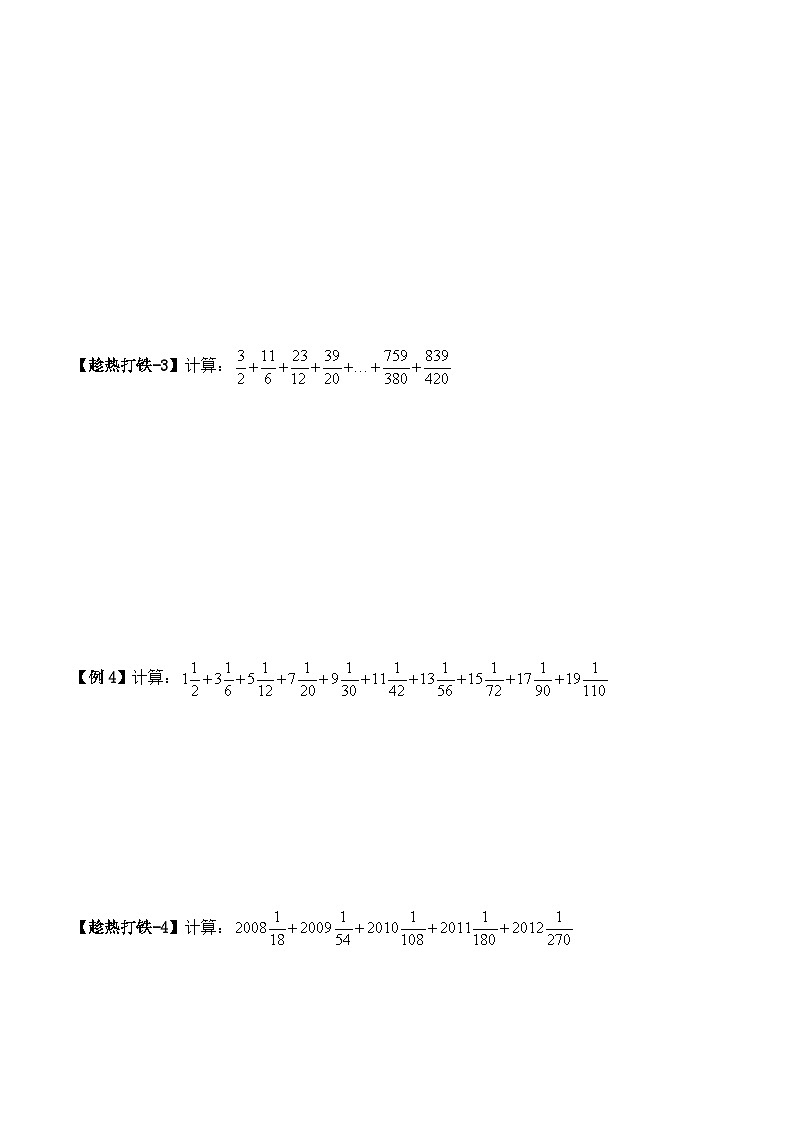 【趁热打铁-3】计算：$\frac{3}{2}+\frac{11}{6}+\frac{23}{12}+\frac{39}{20}+\ldots+\frac{759}{380}+\frac{839}{420}$

【例 4】计算：$1\frac{1}{2}+3\frac{1}{6}+5\frac{1}{12}+7\frac{1}{20}+9\frac{1}{30}+11\frac{1}{42}+13\frac{1}{56}+15\frac{1}{72}+17\frac{1}{90}+19\frac{1}{110}$

【趁热打铁-4】计算：$2008\frac{1}{18}+2009\frac{1}{54}+2010\frac{1}{108}+2011\frac{1}{180}+2012\frac{1}{270}$